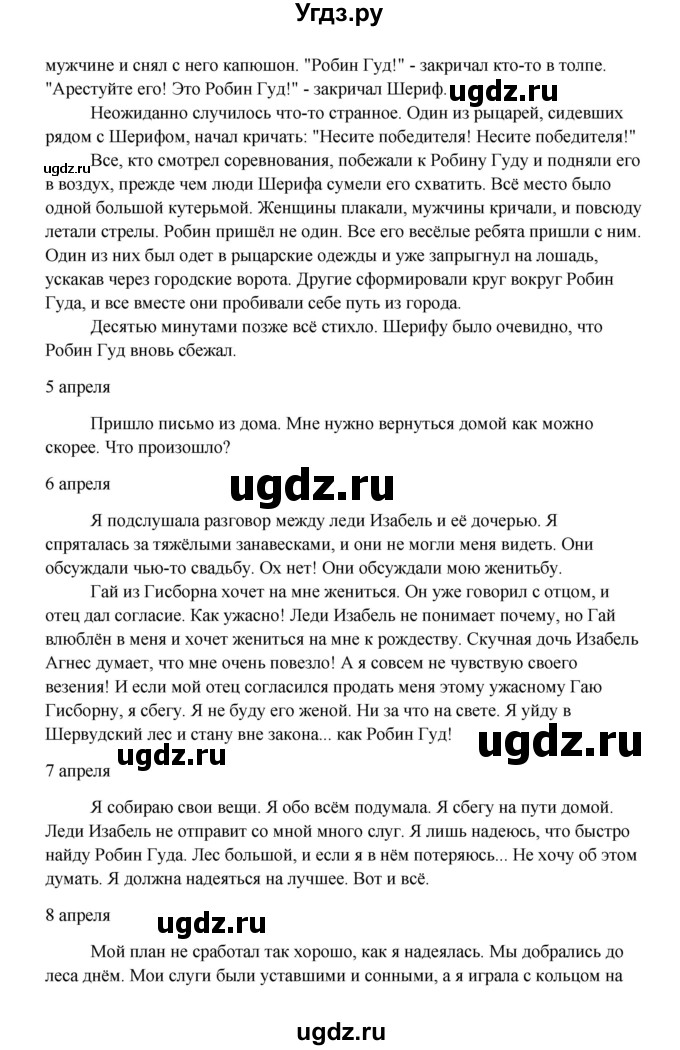 Угдз.ру

мужчине и снял с него капюшон. "Робин Гуд!" - закричал кто-то в толпе. "Арестуйте его! Это Робин Гуд!" - закричал Шериф. ugdz.ru

Неожиданно случилось что-то странное. Один из рыцарей, сидевших рядом с Шерифом, начал кричать: "Несите победителя! Несите победителя!"

ugdz.ru

Все, кто смотрел соревнования, побежали к Робину Гуду и подняли его в воздух, прежде чем люди Шерифа сумели его схватить. Всё место было одной большой кутерьмой. Женщины плакали, мужчины кричали, и повсюду летали стрелы. Робин пришёл не один. Все его весёлые ребята пришли с ним. Один из них был одет в рыцарские одежды и уже запрыгнул на лошадь, ускакав через городские ворота. Другие сформировали круг вокруг Робин Гуда, и все вместе они пробивали себе путь из города.

Десятью минутами позже всё стихло. Шерифу было очевидно, что Робин Гуд вновь сбежал.

5 апреля

Пришло письмо из дома. Мне нужно вернуться домой как можно скорее. Что произошло?

6 апреля

ugdz.ru

Я подслушала разговор между леди Изабель и её дочерью. Я спряталась за тяжёлыми занавесками, и они не могли меня видеть. Они обсуждали чью-то свадьбу. Ох нет! Они обсуждали мою женитьбу.

Гай из Гисборна хочет на мне жениться. Он уже говорил с отцом, и отец дал согласие. Как ужасно! Леди Изабель не понимает почему, но Гай влюблён в меня и хочет жениться на мне к рождеству. Скучная дочь Изабель Агнес думает, что мне очень повезло! А я совсем не чувствую своего везения! И если мой отец согласился продать меня этому ужасному Гаю Гисборну, я сбегу. Я не буду его женой. Ни за что на свете. Я уйду в Шервудский лес и стану вне закона... как Робин Гуд!

ugdz.ru

7 апреля

ugdz.ru

Я собираю свои вещи. Я обо всём подумала. Я сбегу на пути домой. Леди Изабель не отправит со мной много слуг. Я лишь надеюсь, что быстро найду Робин Гуда. Лес большой, и если я в нём потеряюсь... Не хочу об этом думать. Я должна надеяться на лучшее. Вот и всё.

8 апреля

ugdz.ru

Мой план не сработал так хорошо, как я надеялась. Мы добрались до леса днём. Мои слуги были уставшими и сонными, а я играла с кольцом на

ugdz.ru